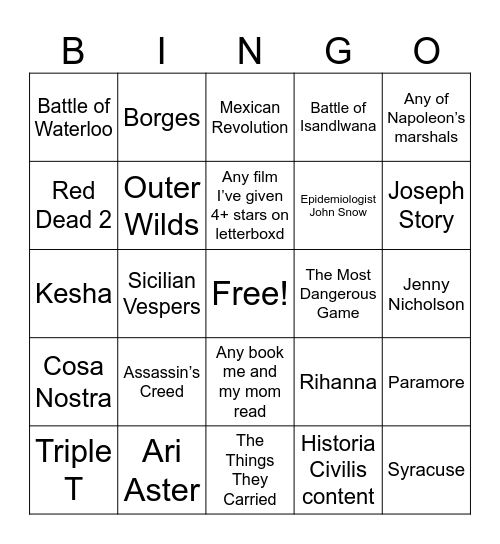 | B | I | N | G | O |
|---|---|---|---|---|
| Battle of Waterloo | Borges | Mexican Revolution | Battle of Isandlwana | Any of Napoleon's marshals |
| Red Dead 2 | Outer Wilds | Any film I've given 4+ stars on letterboxd | Epidemiologist John Snow | Joseph Story |
| Kesha | Sicilian Vespers | Free! | The Most Dangerous Game | Jenny Nicholson |
| Cosa Nostra | Assassin's Creed | Any book me and my mom read | Rihanna | Paramore |
| Triple T | Ari Aster | The Things They Carried | Historia Civilis content | Syracuse |